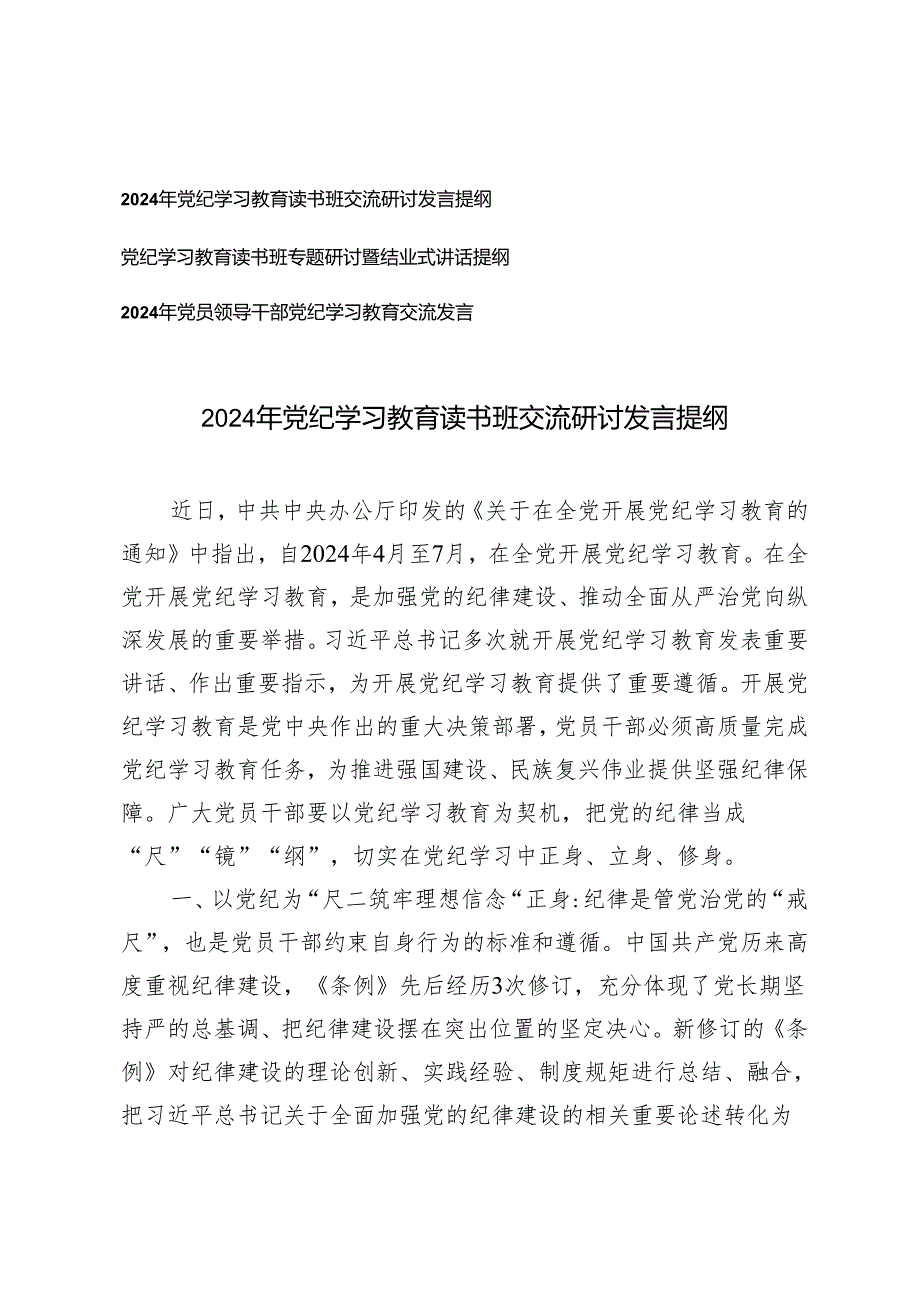 2024年党纪学习教育读书班交流研讨发言提纲

党纪学习教育读书班专题研讨暨结业式讲话提纲

2024年党员领导干部党纪学习教育交流发言

2024年党纪学习教育读书班交流研讨发言提纲

近日，中共中央办公厅印发的《关于在全党开展党纪学习教育的通知》中指出，自2024年4月至7月，在全党开展党纪学习教育。在全党开展党纪学习教育，是加强党的纪律建设、推动全面从严治党向纵深发展的重要举措。习近平总书记多次就开展党纪学习教育发表重要讲话、作出重要指示，为开展党纪学习教育提供了重要遵循。开展党纪学习教育是党中央作出的重大决策部署，党员干部必须高质量完成党纪学习教育任务，为推进强国建设、民族复兴伟业提供坚强纪律保障。广大党员干部要以党纪学习教育为契机，把党的纪律当成“尺”“镜”“纲”，切实在党纪学习中正身、立身、修身。

一、以党纪为“尺二筑牢理想信念“正身:纪律是管党治党的“戒尺”，也是党员干部约束自身行为的标准和遵循。中国共产党历来高度重视纪律建设，《条例》先后经历3次修订，充分体现了党长期坚持严的总基调、把纪律建设摆在突出位置的坚定决心。新修订的《条例》对纪律建设的理论创新、实践经验、制度规矩进行总结、融合，把习近平总书记关于全面加强党的纪律建设的相关重要论述转化为